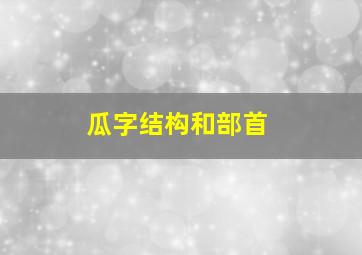 瓜字结构和部首